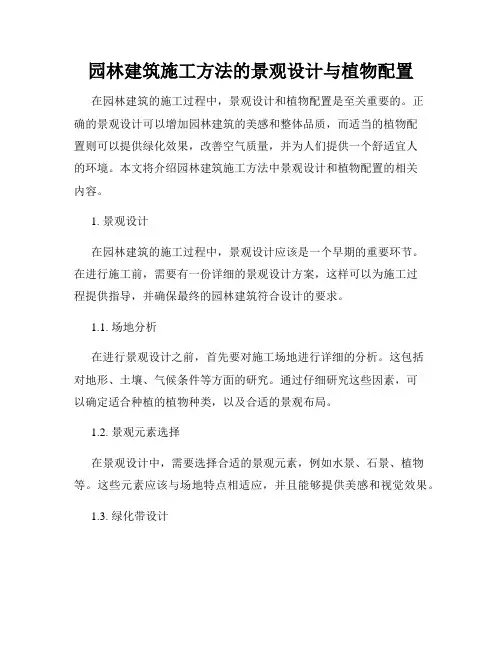 园林建筑施工方法的景观设计与植物配置

在园林建筑的施工过程中，景观设计和植物配置是至关重要的。正确的景观设计可以增加园林建筑的美感和整体品质，而适当的植物配置则可以提供绿化效果，改善空气质量，并为人们提供一个舒适宜人的环境。本文将介绍园林建筑施工方法中景观设计和植物配置的相关内容。

1. 景观设计

在园林建筑的施工过程中，景观设计应该是一个早期的重要环节。在进行施工前，需要有一份详细的景观设计方案，这样可以为施工过程提供指导，并确保最终的园林建筑符合设计的要求。

1.1. 场地分析

在进行景观设计之前，首先要对施工场地进行详细的分析。这包括对地形、土壤、气候条件等方面的研究。通过仔细研究这些因素，可以确定适合种植的植物种类，以及合适的景观布局。

1.2. 景观元素选择

在景观设计中，需要选择合适的景观元素，例如水景、石景、植物等。这些元素应该与场地特点相适应，并且能够提供美感和视觉效果。

1.3. 绿化带设计